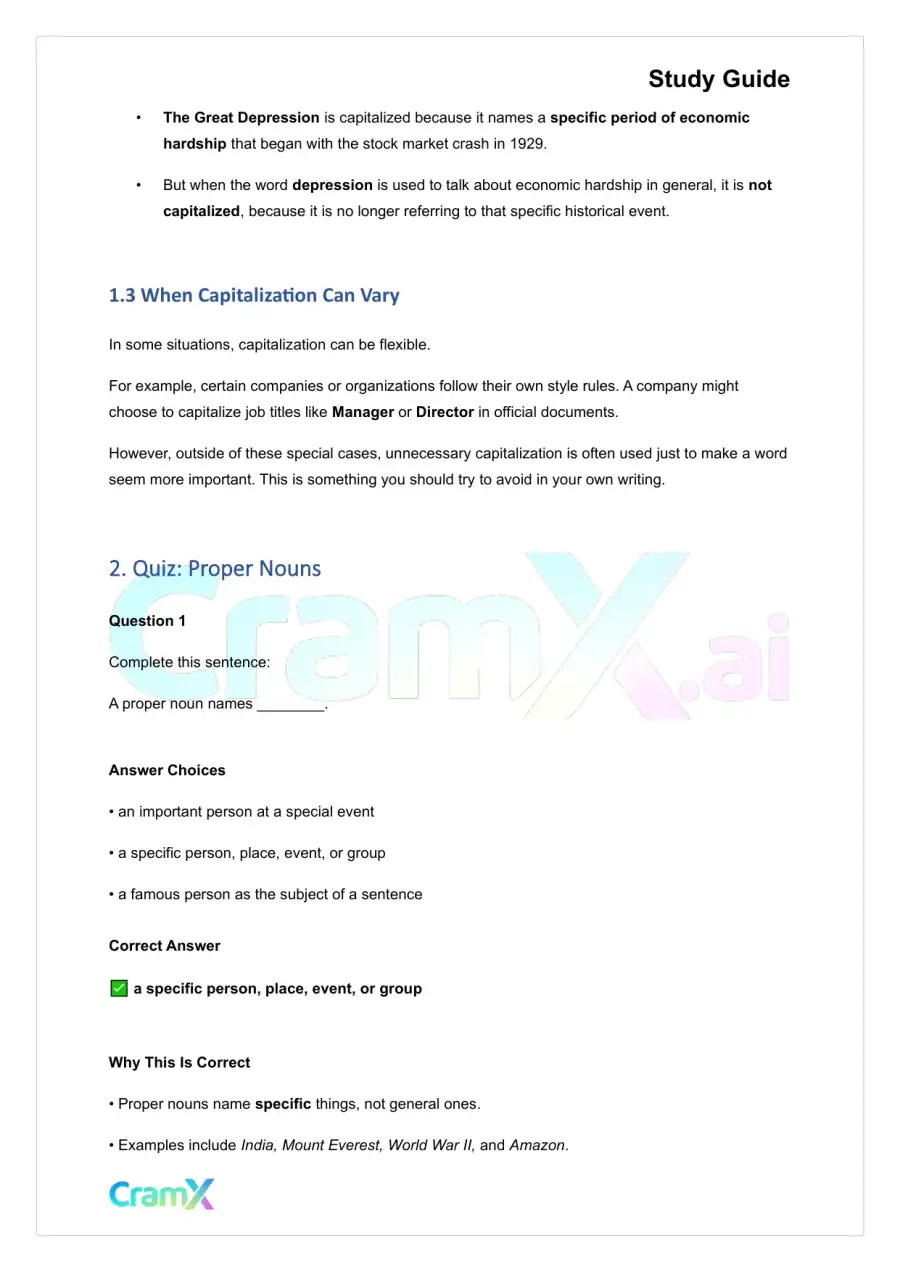 Study Guide

• The Great Depression is capitalized because it names a specific period of economic hardship that began with the stock market crash in 1929.

• But when the word depression is used to talk about economic hardship in general, it is not capitalized, because it is no longer referring to that specific historical event.

1.3 When Capitalization Can Vary

In some situations, capitalization can be flexible.

For example, certain companies or organizations follow their own style rules. A company might choose to capitalize job titles like Manager or Director in official documents.

However, outside of these special cases, unnecessary capitalization is often used just to make a word seem more important. This is something you should try to avoid in your own writing.

2. Quiz: Proper Nouns

Question 1

Complete this sentence:

A proper noun names ____.

Answer Choices

• an important person at a special event

• a specific person, place, event, or group

• a famous person as the subject of a sentence

Correct Answer

☑ a specific person, place, event, or group

Why This Is Correct

• Proper nouns name specific things, not general ones.

• Examples include India, Mount Everest, World War II, and Amazon.

CramX

CramX.ai